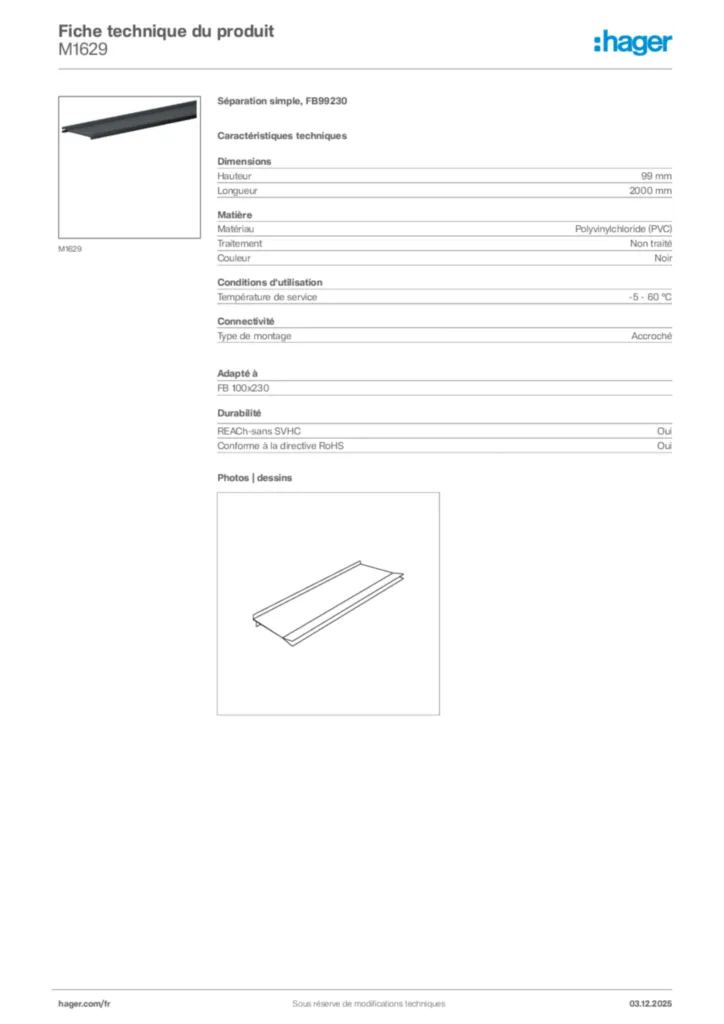 Fiche technique du produit
M1629

:hager

M1629

Séparation simple, FB99230

Caractéristiques techniques

Dimensions

| Hauteur | 99 mm |
|---|---|
| Longueur | 2000 mm |

Matière

| Matériau | Polyvinylchloride (PVC) |
|---|---|
| Traitement | Non traité |
| Couleur | Noir |

Conditions d'utilisation

| Température de service | -5 - 60 °C |
|---|---|

Connectivité

| Type de montage | Accroché |
|---|---|

Adapté à

FB 100x230

Durabilité

| REACh-sans SVHC | Oui |
|---|---|
| Conforme à la directive RoHS | Oui |

Photos | dessins

hager.com/fr
Sous réserve de modifications techniques
03.12.2025